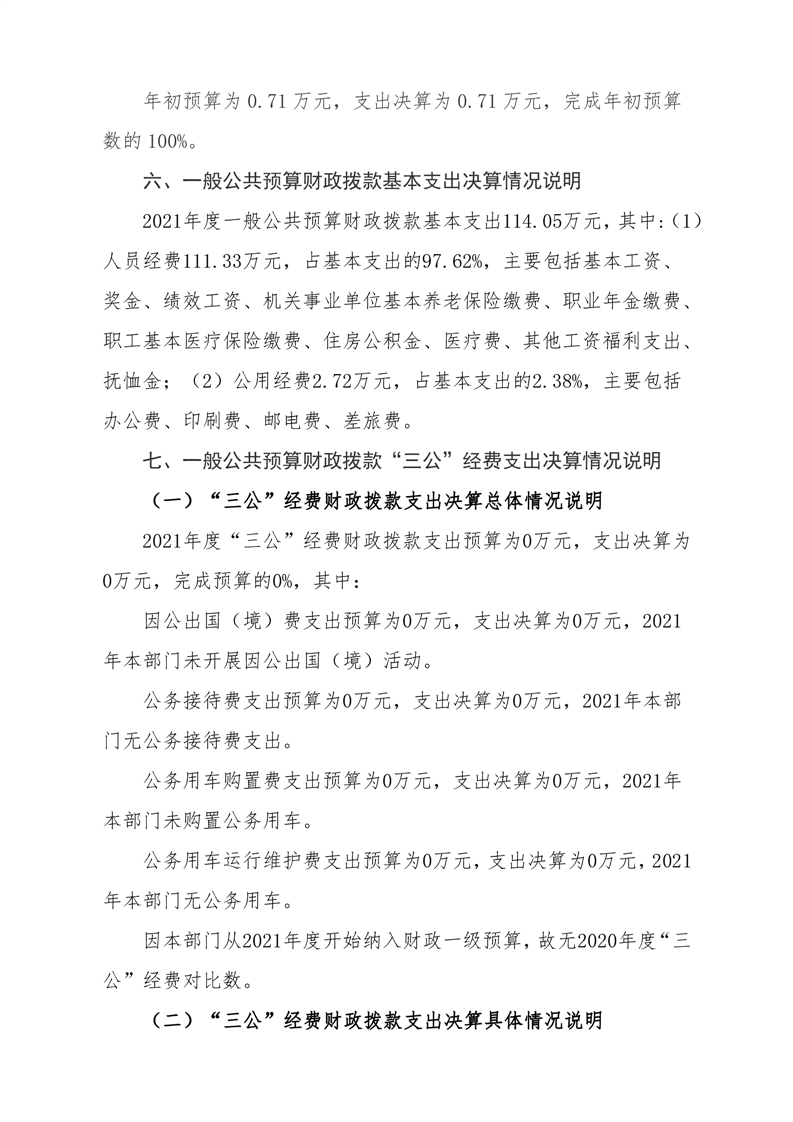 年初预算为 0.71 万元，支出决算为 0.71 万元，完成年初预算数的 100%。

六、一般公共预算财政拨款基本支出决算情况说明

2021年度一般公共预算财政拨款基本支出114.05万元，其中：（1）人员经费111.33万元，占基本支出的97.62%，主要包括基本工资、奖金、绩效工资、机关事业单位基本养老保险缴费、职业年金缴费、职工基本医疗保险缴费、住房公积金、医疗费、其他工资福利支出、抚恤金；（2）公用经费2.72万元，占基本支出的2.38%，主要包括办公费、印刷费、邮电费、差旅费。

七、一般公共预算财政拨款“三公”经费支出决算情况说明

（一）“三公”经费财政拨款支出决算总体情况说明

2021年度“三公”经费财政拨款支出预算为0万元，支出决算为0万元，完成预算的0%，其中：

因公出国（境）费支出预算为0万元，支出决算为0万元，2021年本部门未开展因公出国（境）活动。

公务接待费支出预算为0万元，支出决算为0万元，2021年本部门无公务接待费支出。

公务用车购置费支出预算为0万元，支出决算为0万元，2021年本部门未购置公务用车。

公务用车运行维护费支出预算为0万元，支出决算为0万元，2021年本部门无公务用车。

因本部门从2021年度开始纳入财政一级预算，故无2020年度“三公”经费对比数。

（二）“三公”经费财政拨款支出决算具体情况说明